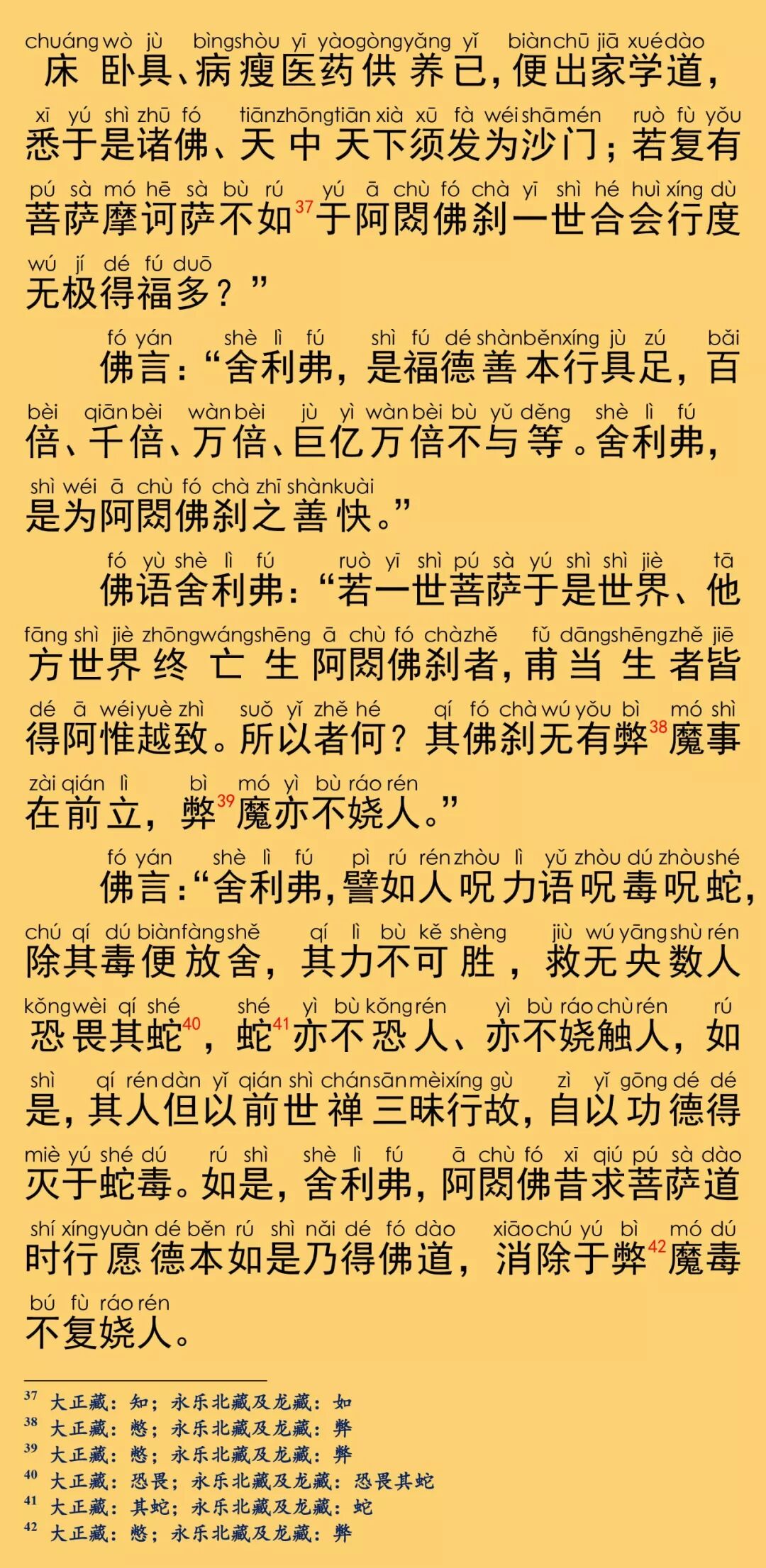 chuáng wò jù bìng shòu yī yào gòng yǎng yǐ biàn chū jiā xué dào
床卧具、病瘦医药供养已，便出家学道，

xī yú shì zhū fó tiān zhōng tiān xià xū fà wéi shā mén ruò fù yǒu
悉于是诸佛、天中天下须发为沙门；若复有

pú sà mó hē sà bù rú yú ā chù fó chà yī shì hé huì xíng dù
菩萨摩诃萨不如$^{37}$于阿閦佛刹一世合会行度

wú jí dé fú duō
无极得福多？”

fó yán shè lì fú shì fú dé shàn běn xíng jù zú bǎi
佛言：“舍利弗，是福德善本行具足，百

bèi qiān bèi wàn bèi jù yì wàn bèi bù yǔ děng shè lì fú
倍、千倍、万倍、巨亿万倍不与等。舍利弗，

shì wéi ā chù fó chà zhī shàn kuài
是为阿閦佛刹之善快。”

fó yù shè lì fú ruò yī shì pú sà yú shì shì jiè tā
佛语舍利弗：“若一世菩萨于是世界、他

fāng shì jiè zhōng wáng shēng ā chù fó chà zhě fǔ dāng shēng zhě jiē
方世界终亡生阿閦佛刹者，甫当生者皆

dé ā wéi yuè zhì suǒ yǐ zhě hé qí fó chà wú yǒu bì mó shì
得阿惟越致。所以者何？其佛刹无有弊$^{38}$魔事

zài qián lì bì mó yì bù ráo rén
在前立，弊$^{39}$魔亦不娆人。”

fó yán shè lì fú pì rú rén zhòu lì yǔ zhòu dú zhòu shé
佛言：“舍利弗，譬如人呪力语呪毒呪蛇，

chú qí dú biàn fàng shě qí lì bù kě shèng jiù wú yāng shù rén
除其毒便放舍，其力不可胜，救无央数人

kǒng wèi qí shé shé yì bù kǒng rén yì bù ráo chù rén rú
恐畏其蛇$^{40}$，蛇$^{41}$亦不恐人、亦不娆触人，如

shì qí rén dàn yǐ qián shì chán sān mèi xíng gù zì yǐ gōng dé dé
是，其人但以前世禅三昧行故，自以功德得

miè yú shé dú rú shì shè lì fú ā chù fó xī qiú pú sà dào
灭于蛇毒。如是，舍利弗，阿閦佛昔求菩萨道

shí xíng yuàn dé běn rú shì nǎi dé fó dào xiāo chú yú bì mó dú
时行愿德本如是乃得佛道，消除于弊$^{42}$魔毒

bú fù ráo rén
不复娆人。

$^{37}$ 大正藏：知；永乐北藏及龙藏：如
$^{38}$ 大正藏：憋；永乐北藏及龙藏：弊
$^{39}$ 大正藏：憋；永乐北藏及龙藏：弊
$^{40}$ 大正藏：恐畏；永乐北藏及龙藏：恐畏其蛇
$^{41}$ 大正藏：其蛇；永乐北藏及龙藏：蛇
$^{42}$ 大正藏：憋；永乐北藏及龙藏：弊